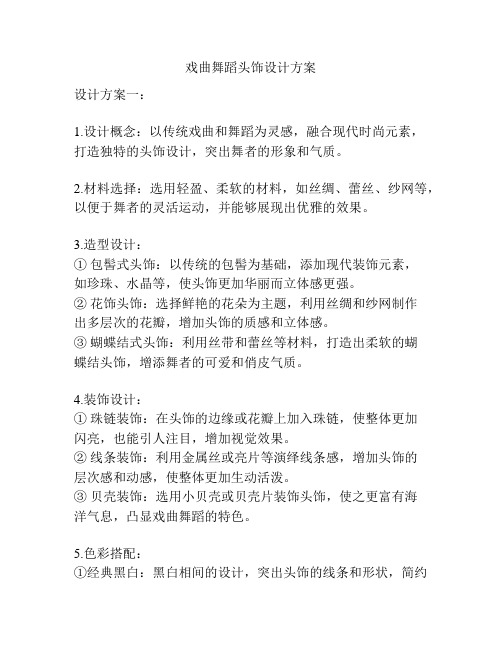 戏曲舞蹈头饰设计方案

设计方案一：

1.设计概念：以传统戏曲和舞蹈为灵感，融合现代时尚元素，打造独特的头饰设计，突出舞者的形象和气质。

2.材料选择：选用轻盈、柔软的材料，如丝绸、蕾丝、纱网等，以便于舞者的灵活运动，并能够展现出优雅的效果。

3.造型设计：
① 包髻式头饰：以传统的包髻为基础，添加现代装饰元素，如珍珠、水晶等，使头饰更加华丽而立体感更强。
② 花饰头饰：选择鲜艳的花朵为主题，利用丝绸和纱网制作出多层次的花瓣，增加头饰的质感和立体感。
③ 蝴蝶结式头饰：利用丝带和蕾丝等材料，打造出柔软的蝴蝶结头饰，增添舞者的可爱和俏皮气质。

4.装饰设计：
① 珠链装饰：在头饰的边缘或花瓣上加入珠链，使整体更加闪亮，也能引人注目，增加视觉效果。
② 线条装饰：利用金属丝或亮片等演绎线条感，增加头饰的层次感和动感，使整体更加生动活泼。
③ 贝壳装饰：选用小贝壳或贝壳片装饰头饰，使之更富有海洋气息，凸显戏曲舞蹈的特色。

5.色彩搭配：
①经典黑白：黑白相间的设计，突出头饰的线条和形状，简约